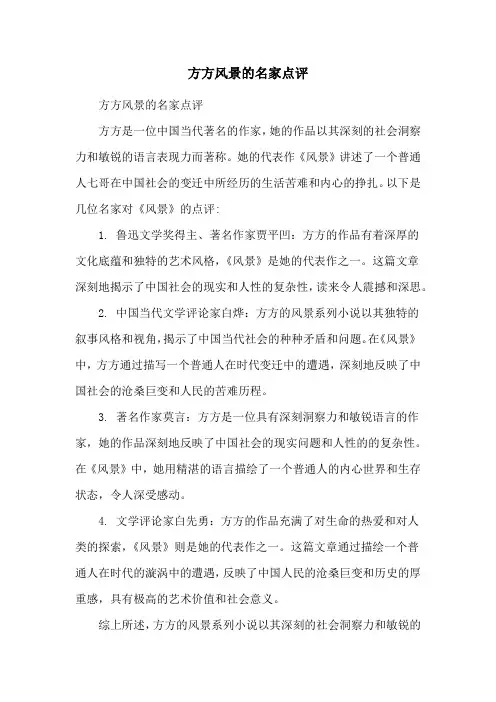 方方风景的名家点评

方方风景的名家点评

方方是一位中国当代著名的作家，她的作品以其深刻的社会洞察力和敏锐的语言表现力而著称。她的代表作《风景》讲述了一个普通人七哥在中国社会的变迁中所经历的生活苦难和内心的挣扎。以下是几位名家对《风景》的点评：

1. 鲁迅文学奖得主、著名作家贾平凹：方方的作品有着深厚的文化底蕴和独特的艺术风格，《风景》是她的代表作之一。这篇文章深刻地揭示了中国社会的现实和人性的复杂性，读来令人震撼和深思。

2. 中国当代文学评论家白烨：方方的风景系列小说以其独特的叙事风格和视角，揭示了中国当代社会的种种矛盾和问题。在《风景》中，方方通过描写一个普通人在时代变迁中的遭遇，深刻地反映了中国社会的沧桑巨变和人民的苦难历程。

3. 著名作家莫言：方方是一位具有深刻洞察力和敏锐语言的作家，她的作品深刻地反映了中国社会的现实问题和人性的的复杂性。在《风景》中，她用精湛的语言描绘了一个普通人的内心世界和生存状态，令人深受感动。

4. 文学评论家白先勇：方方的作品充满了对生命的热爱和对人类的探索，《风景》则是她的代表作之一。这篇文章通过描绘一个普通人在时代的漩涡中的遭遇，反映了中国人民的沧桑巨变和历史的厚重感，具有极高的艺术价值和社会意义。

综上所述，方方的风景系列小说以其深刻的社会洞察力和敏锐的